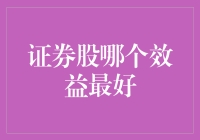 证券股哪个效益最好